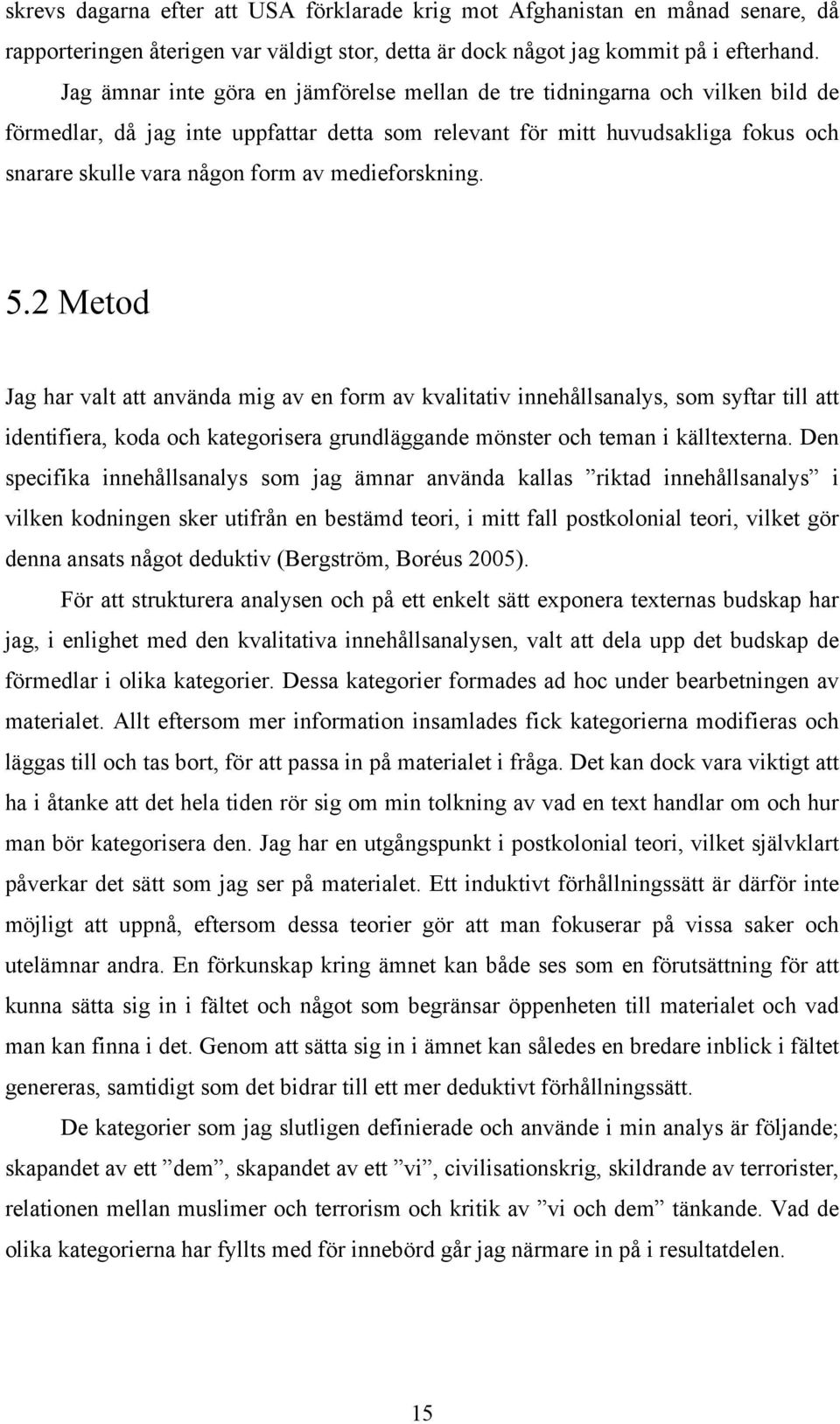 skrevs dagarna efter att USA förklarade krig mot Afghanistan en månad senare, då rapporteringen återigen var väldigt stor, detta är dock något jag kommit på i efterhand.

Jag ämnar inte göra en jämförelse mellan de tre tidningarna och vilken bild de förmedlar, då jag inte uppfattar detta som relevant för mitt huvudsakliga fokus och snarare skulle vara någon form av medieforskning.

5.2 Metod

Jag har valt att använda mig av en form av kvalitativ innehållsanalys, som syftar till att identifiera, koda och kategorisera grundläggande mönster och teman i källtexterna. Den specifika innehållsanalys som jag ämnar använda kallas ”riktad innehållsanalys” i vilken kodningen sker utifrån en bestämd teori, i mitt fall postkolonial teori, vilket gör denna ansats något deduktiv (Bergström, Boréus 2005).

För att strukturera analysen och på ett enkelt sätt exponera texternas budskap har jag, i enlighet med den kvalitativa innehållsanalysen, valt att dela upp det budskap de förmedlar i olika kategorier. Dessa kategorier formades ad hoc under bearbetningen av materialet. Allt eftersom mer information insamlades fick kategorierna modifieras och läggas till och tas bort, för att passa in på materialet i fråga. Det kan dock vara viktigt att ha i åtanke att det hela tiden rör sig om min tolkning av vad en text handlar om och hur man bör kategorisera den. Jag har en utgångspunkt i postkolonial teori, vilket självklart påverkar det sätt som jag ser på materialet. Ett induktivt förhållningssätt är därför inte möjligt att uppnå, eftersom dessa teorier gör att man fokuserar på vissa saker och utelämnar andra. En förkunskap kring ämnet kan både ses som en förutsättning för att kunna sätta sig in i fältet och något som begränsar öppenheten till materialet och vad man kan finna i det. Genom att sätta sig in i ämnet kan således en bredare inblick i fältet genereras, samtidigt som det bidrar till ett mer deduktivt förhållningssätt.

De kategorier som jag slutligen definierade och använde i min analys är följande; skapandet av ett ”dem”, skapandet av ett ”vi”, civilisationskrig, skildrande av terrorister, relationen mellan muslimer och terrorism och kritik av ”vi och dem” tänkande. Vad de olika kategorierna har fyllts med för innebörd går jag närmare in på i resultatdelen.

15